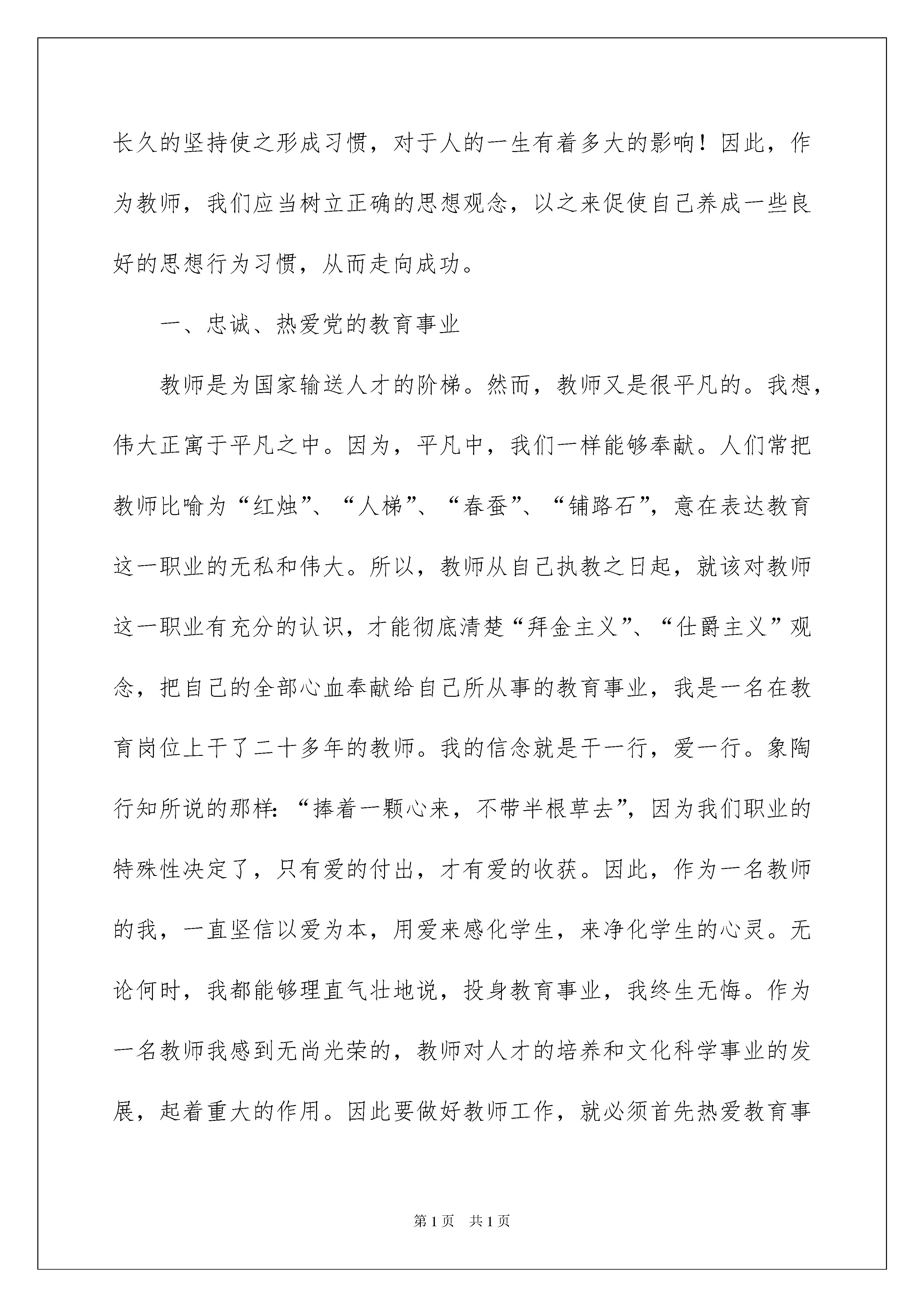 长久的坚持使之形成习惯，对于人的一生有着多大的影响！因此，作为教师，我们应当树立正确的思想观念，以之来促使自己养成一些良好的思想行为习惯，从而走向成功。

一、忠诚、热爱党的教育事业

教师是为国家输送人才的阶梯。然而，教师又是很平凡的。我想，伟大正寓于平凡之中。因为，平凡中，我们一样能够奉献。人们常把教师比喻为“红烛”、“人梯”、“春蚕”、“铺路石”，意在表达教育这一职业的无私和伟大。所以，教师从自己执教之日起，就该对教师这一职业有充分的认识，才能彻底清楚“拜金主义”、“仕爵主义”观念，把自己的全部心血奉献给自己所从事的教育事业，我是一名在教育岗位上干了二十多年的教师。我的信念就是干一行，爱一行。象陶行知所说的那样：“捧着一颗心来，不带半根草去”，因为我们职业的特殊性决定了，只有爱的付出，才有爱的收获。因此，作为一名教师的我，一直坚信以爱为本，用爱来感化学生，来净化学生的心灵。无论何时，我都能够理直气壮地说，投身教育事业，我终生无悔。作为一名教师我感到无尚光荣的，教师对人才的培养和文化科学事业的发展，起着重大的作用。因此要做好教师工作，就必须首先热爱教育事

第1页　共1页